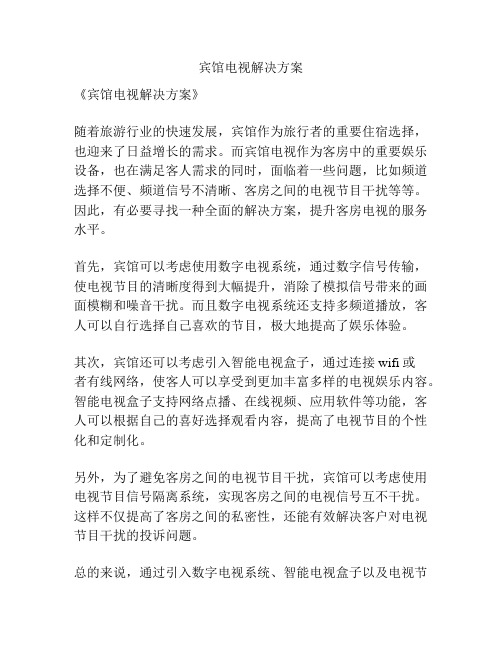 宾馆电视解决方案

《宾馆电视解决方案》

随着旅游行业的快速发展，宾馆作为旅行者的重要住宿选择，也迎来了日益增长的需求。而宾馆电视作为客房中的重要娱乐设备，也在满足客人需求的同时，面临着一些问题，比如频道选择不便、频道信号不清晰、客房之间的电视节目干扰等等。因此，有必要寻找一种全面的解决方案，提升客房电视的服务水平。

首先，宾馆可以考虑使用数字电视系统，通过数字信号传输，使电视节目的清晰度得到大幅提升，消除了模拟信号带来的画面模糊和噪音干扰。而且数字电视系统还支持多频道播放，客人可以自行选择自己喜欢的节目，极大地提高了娱乐体验。

其次，宾馆还可以考虑引入智能电视盒子，通过连接 wifi 或者有线网络，使客人可以享受到更加丰富多样的电视娱乐内容。智能电视盒子支持网络点播、在线视频、应用软件等功能，客人可以根据自己的喜好选择观看内容，提高了电视节目的个性化和定制化。

另外，为了避免客房之间的电视节目干扰，宾馆可以考虑使用电视节目信号隔离系统，实现客房之间的电视信号互不干扰。这样不仅提高了客房之间的私密性，还能有效解决客户对电视节目干扰的投诉问题。

总的来说，通过引入数字电视系统、智能电视盒子以及电视节